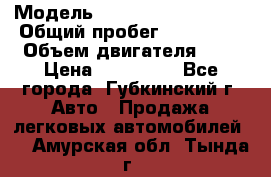 Модель
Общий пробег
Объем двигателя
Цена Все города Губкинский г Авто Продажа легковых автомобилей Амурская обл Тында г